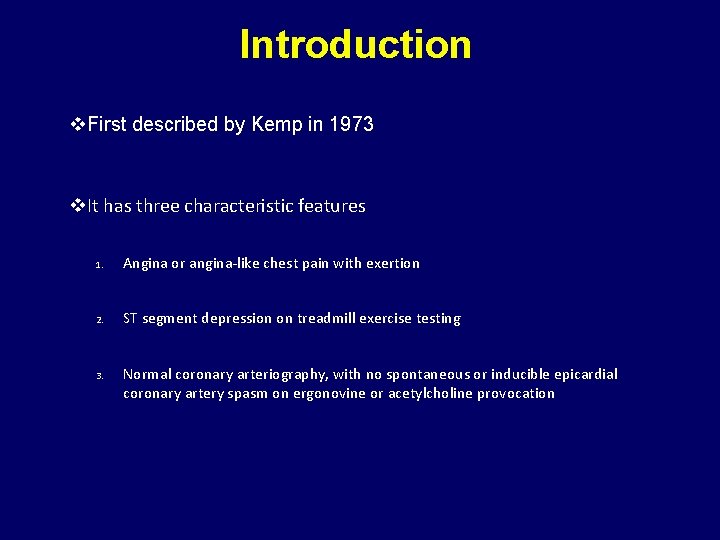 Introduction

❖First described by Kemp in 1973

❖It has three characteristic features

1. Angina or angina-like chest pain with exertion

2. ST segment depression on treadmill exercise testing

3. Normal coronary arteriography, with no spontaneous or inducible epicardial coronary artery spasm on ergonovine or acetylcholine provocation